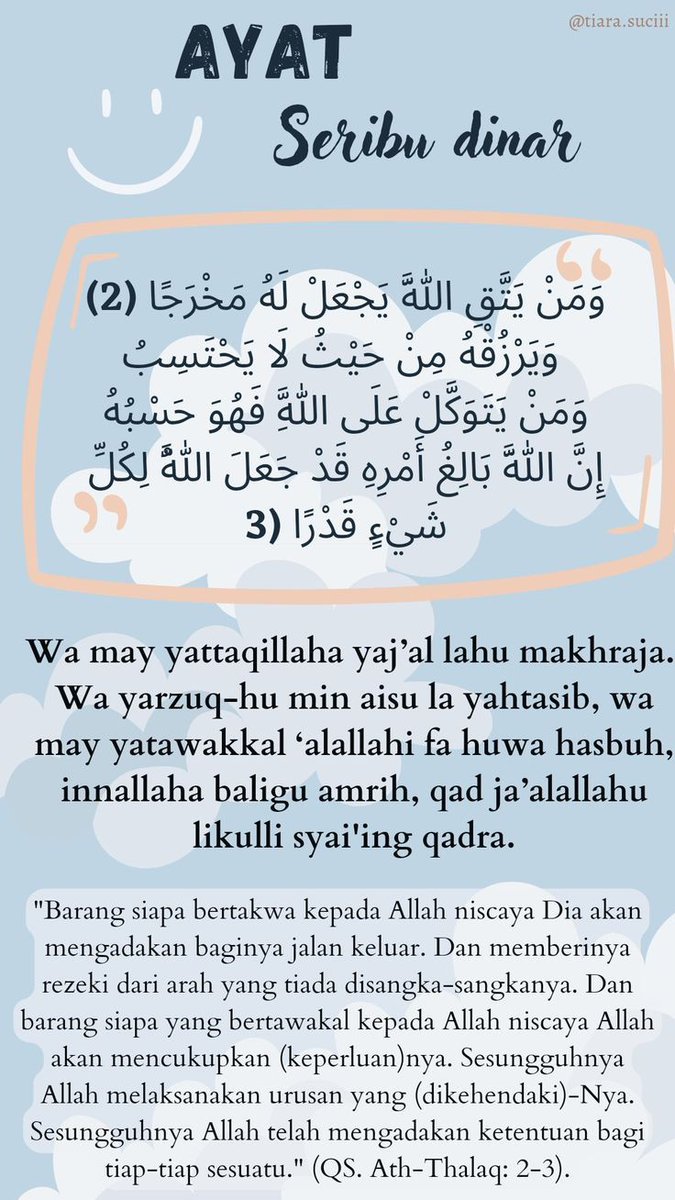 @tiara.suciii

AYAT
Seribu dinar

وَمَنْ يَتَّقِ اللَّهَ يَجْعَلْ لَهُ مَخْرَجًا (2)
وَيَرْزُقْهُ مِنْ حَيْثُ لَا يَحْتَسِبُ
وَمَنْ يَتَوَكَّلْ عَلَى اللَّهِ فَهُوَ حَسْبُهُ
إِنَّ اللَّهَ بَالِغُ أَمْرِهِ قَدْ جَعَلَ اللَّهُ لِكُلِّ
شَيْءٍ قَدْرًا (3

Wa may yattaqillaha yaj'al lahu makhraja. Wa yarzuq-hu min aisu la yahtasib, wa may yatawakkal 'alallahi fa huwa hasbuh, innallaha baligu amrih, qad ja'alallahu likulli syai'ing qadra.

"Barang siapa bertakwa kepada Allah niscaya Dia akan mengadakan baginya jalan keluar. Dan memberinya rezeki dari arah yang tiada disangka-sangkanya. Dan barang siapa yang bertawakal kepada Allah niscaya Allah akan mencukupkan (keperluan)nya. Sesungguhnya Allah melaksanakan urusan yang (dikehendaki)-Nya. Sesungguhnya Allah telah mengadakan ketentuan bagi tiap-tiap sesuatu." (QS. Ath-Thalaq: 2-3).